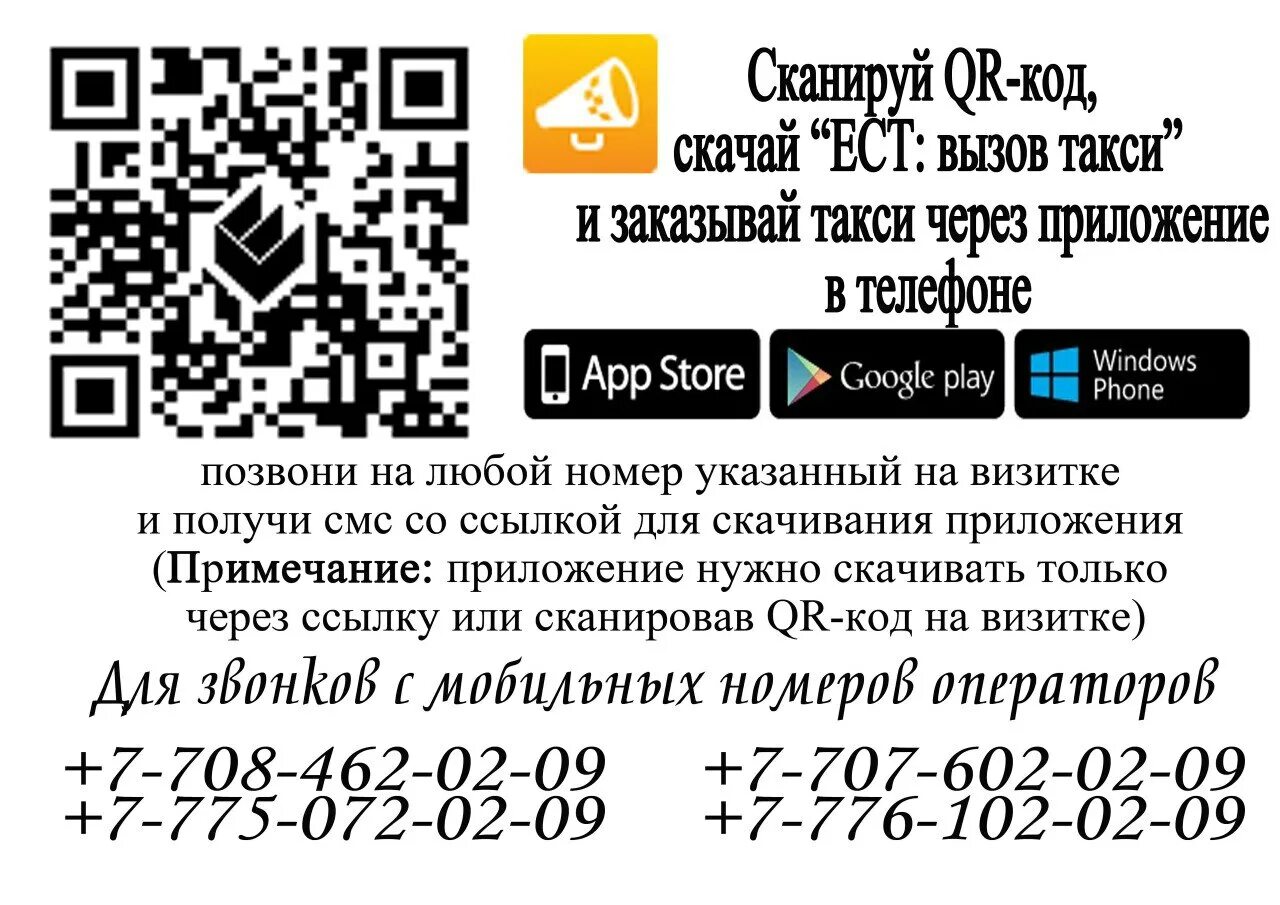 Сканируй QR-код,
скачай “ЕСТ: вызов такси”
и заказывай такси через приложение
в телефоне

App Store

Google play

Windows Phone

позвони на любой номер указанный на визитке
и получи смс со ссылкой для скачивания приложения
(Примечание: приложение нужно скачивать только
через ссылку или сканировав QR-код на визитке)

Для звонков с мобильных номеров операторов

+7-708-462-02-09
+7-775-072-02-09

+7-707-602-02-09
+7-776-102-02-09